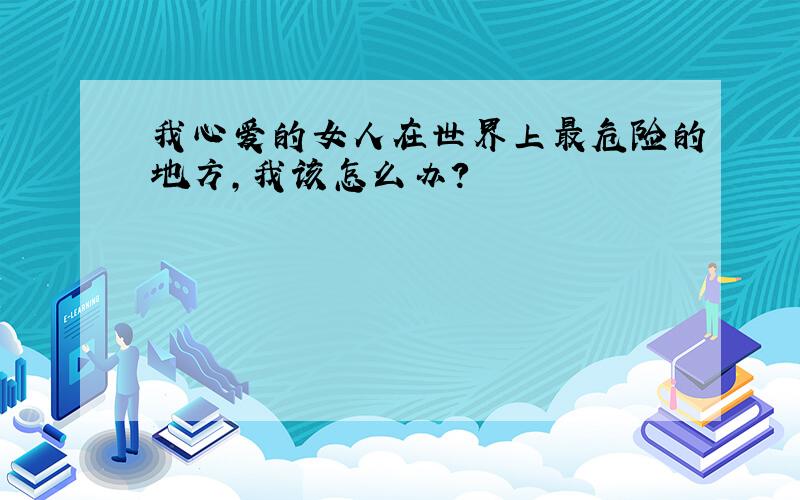 我心爱的女人在世界上最危险的地方,我该怎么办?

E-LEARNING